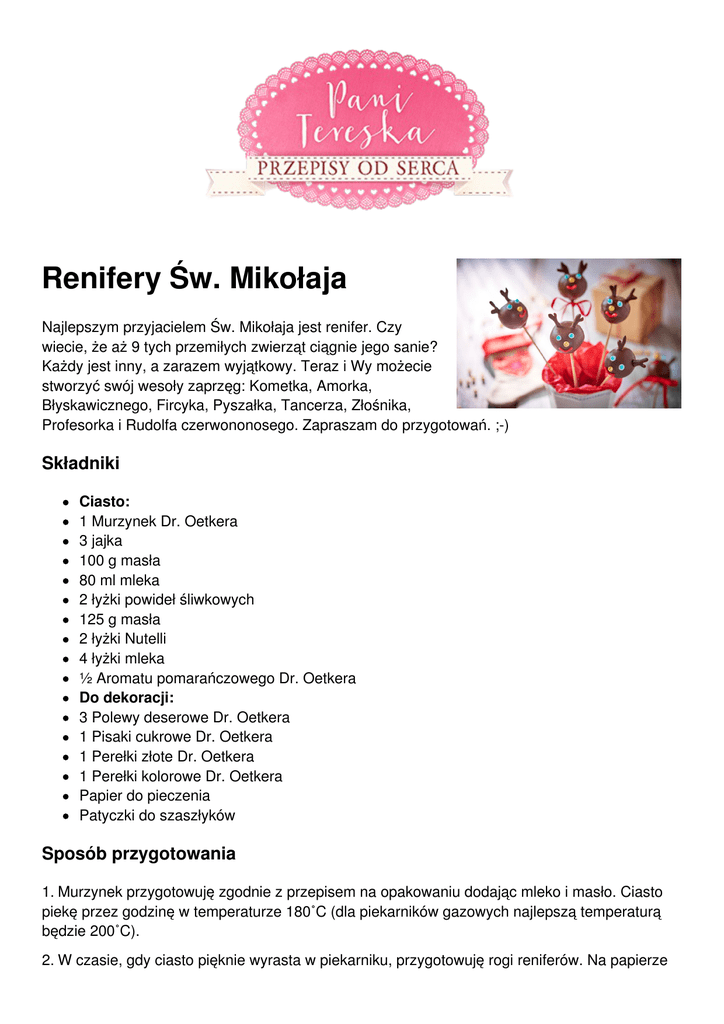 Pani Tereska
PRZEPISY OD SERCA

Renifery Św. Mikołaja

Najlepszym przyjacielem Św. Mikołaja jest renifer. Czy wiecie, że aż 9 tych przemiłych zwierząt ciągnie jego sanie? Każdy jest inny, a zarazem wyjątkowy. Teraz i Wy możecie stworzyć swój wesoły zaprzęg: Kometka, Amorka, Błyskawicznego, Fircyka, Pyszałka, Tancerza, Złośnika, Profesorka i Rudolfa czerwononosego. Zapraszam do przygotowań. ;-)

Składniki

- Ciasto:
- 1 Murzynek Dr. Oetkera
- 3 jajka
- 100 g masła
- 80 ml mleka
- 2 łyżki powideł śliwkowych
- 125 g masła
- 2 łyżki Nutelli
- 4 łyżki mleka
- ½ Aromatu pomarańczowego Dr. Oetkera
- Do dekoracji:
- 3 Polewy deserowe Dr. Oetkera
- 1 Pisaki cukrowe Dr. Oetkera
- 1 Perełki złote Dr. Oetkera
- 1 Perełki kolorowe Dr. Oetkera
- Papier do pieczenia
- Patyczki do szaszłyków

Sposób przygotowania

1. Murzynek przygotowuję zgodnie z przepisem na opakowaniu dodając mleko i masło. Ciasto piekę przez godzinę w temperaturze 180˚C (dla piekarników gazowych najlepszą temperaturą będzie 200˚C).

2. W czasie, gdy ciasto pięknie wyrasta w piekarniku, przygotowuję rogi reniferów. Na papierze